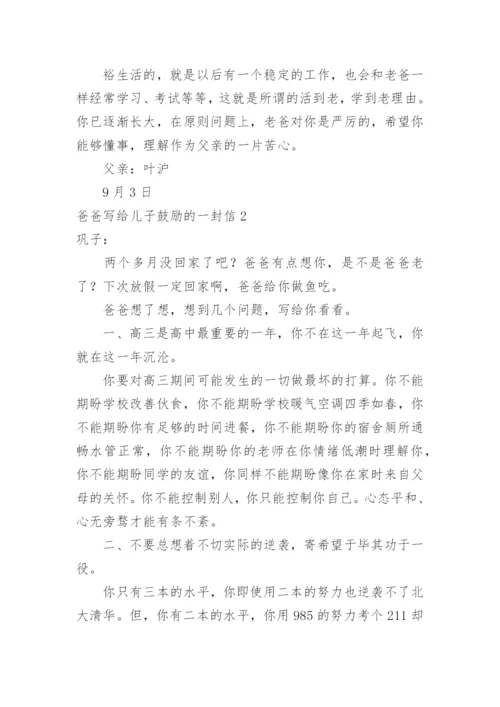 裕生活的，就是以后有一个稳定的工作，也会和老爸一样经常学习、考试等等，这就是所谓的活到老，学到老理由。你已逐渐长大，在原则问题上，老爸对你是严厉的，希望你能够懂事，理解作为父亲的一片苦心。

父亲：叶沪

9月3日

爸爸写给儿子鼓励的一封信2

巩子：

两个多月没回家了吧？爸爸有点想你，是不是爸爸老了？下次放假一定回家啊，爸爸给你做鱼吃。

爸爸想了想，想到几个问题，写给你看看。

一、高三是高中最重要的一年，你不在这一年起飞，你就在这一年沉沦。

你要对高三期间可能发生的一切做最坏的打算。你不能期盼学校改善伙食，你不能期盼学校暖气空调四季如春，你不能期盼你有足够的时间进餐，你不能期盼你的宿舍厕所通畅水管正常，你不能期盼你的老师在你情绪低潮时理解你，你不能期盼同学的友谊，你同样不能期盼像你在家时来自父母的关怀。你不能控制别人，你只能控制你自己。心态平和、心无旁骛才能有条不紊。

二、不要总想着不切实际的逆袭，寄希望于毕其功于一役。

你只有三本的水平，你即使用二本的努力也逆袭不了北大清华。但，你有二本的水平，你用985的努力考个211却